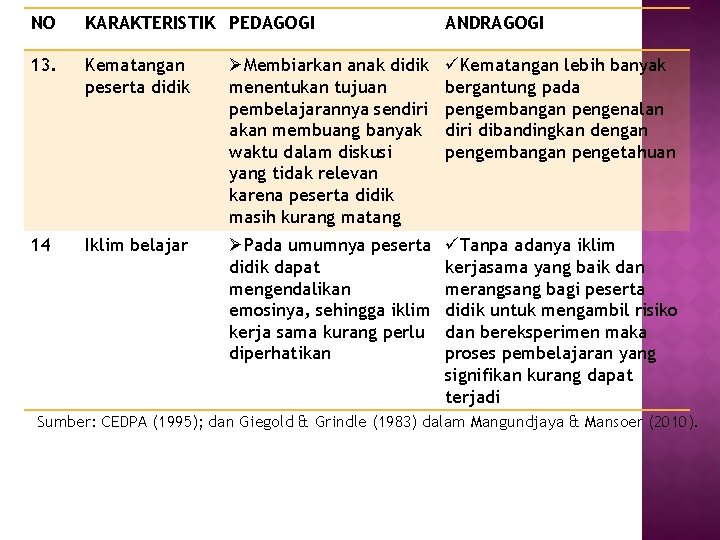 | NO | KARAKTERISTIK | PEDAGOGI | ANDRAGOGI |
|---|---|---|---|
| 13. | Kematangan peserta didik | ➢Membiarkan anak didik menentukan tujuan pembelajarannya sendiri akan membuang banyak waktu dalam diskusi yang tidak relevan karena peserta didik masih kurang matang | ✓Kematangan lebih banyak bergantung pada pengembangan pengenalan diri dibandingkan dengan pengembangan pengetahuan |
| 14 | Iklim belajar | ➢Pada umumnya peserta didik dapat mengendalikan emosinya, sehingga iklim kerja sama kurang perlu diperhatikan | ✓Tanpa adanya iklim kerjasama yang baik dan merangsang bagi peserta didik untuk mengambil risiko dan bereksperimen maka proses pembelajaran yang signifikan kurang dapat terjadi |

Sumber: CEDPA (1995); dan Giegold & Grindle (1983) dalam Mangundjaya & Mansoer (2010).